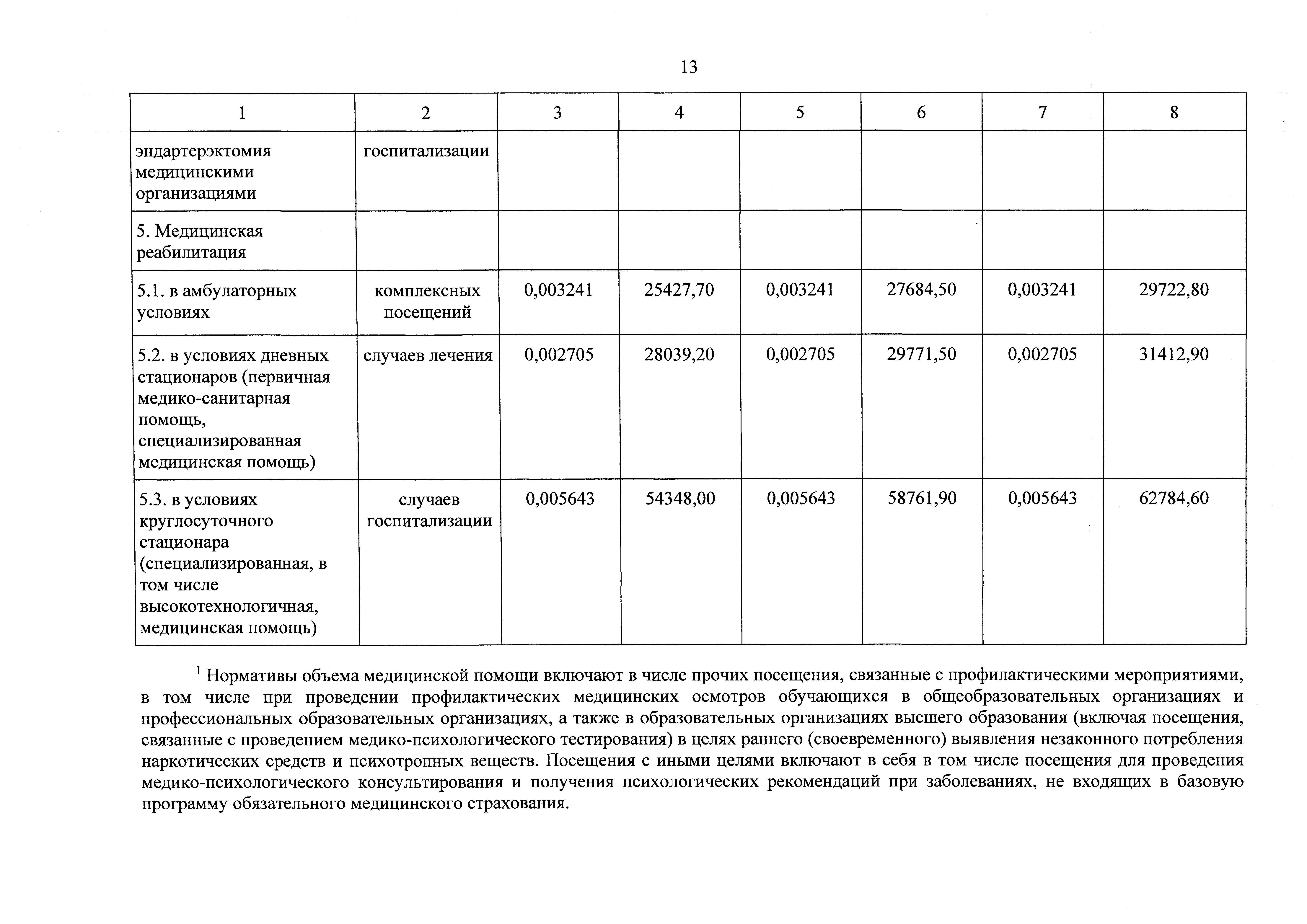 13

| 1 | 2 | 3 | 4 | 5 | 6 | 7 | 8 |
|---|---|---|---|---|---|---|---|
| эндартерэктомия медицинскими организациями | госпитализации | | | | | | |
| 5. Медицинская реабилитация | | | | | | | |
| 5.1. в амбулаторных условиях | комплексных посещений | 0,003241 | 25427,70 | 0,003241 | 27684,50 | 0,003241 | 29722,80 |
| 5.2. в условиях дневных стационаров (первичная медико-санитарная помощь, специализированная медицинская помощь) | случаев лечения | 0,002705 | 28039,20 | 0,002705 | 29771,50 | 0,002705 | 31412,90 |
| 5.3. в условиях круглосуточного стационара (специализированная, в том числе высокотехнологичная, медицинская помощь) | случаев госпитализации | 0,005643 | 54348,00 | 0,005643 | 58761,90 | 0,005643 | 62784,60 |

$^1$ Нормативы объема медицинской помощи включают в числе прочих посещения, связанные с профилактическими мероприятиями, в том числе при проведении профилактических медицинских осмотров обучающихся в общеобразовательных организациях и профессиональных образовательных организациях, а также в образовательных организациях высшего образования (включая посещения, связанные с проведением медико-психологического тестирования) в целях раннего (своевременного) выявления незаконного потребления наркотических средств и психотропных веществ. Посещения с иными целями включают в себя в том числе посещения для проведения медико-психологического консультирования и получения психологических рекомендаций при заболеваниях, не входящих в базовую программу обязательного медицинского страхования.